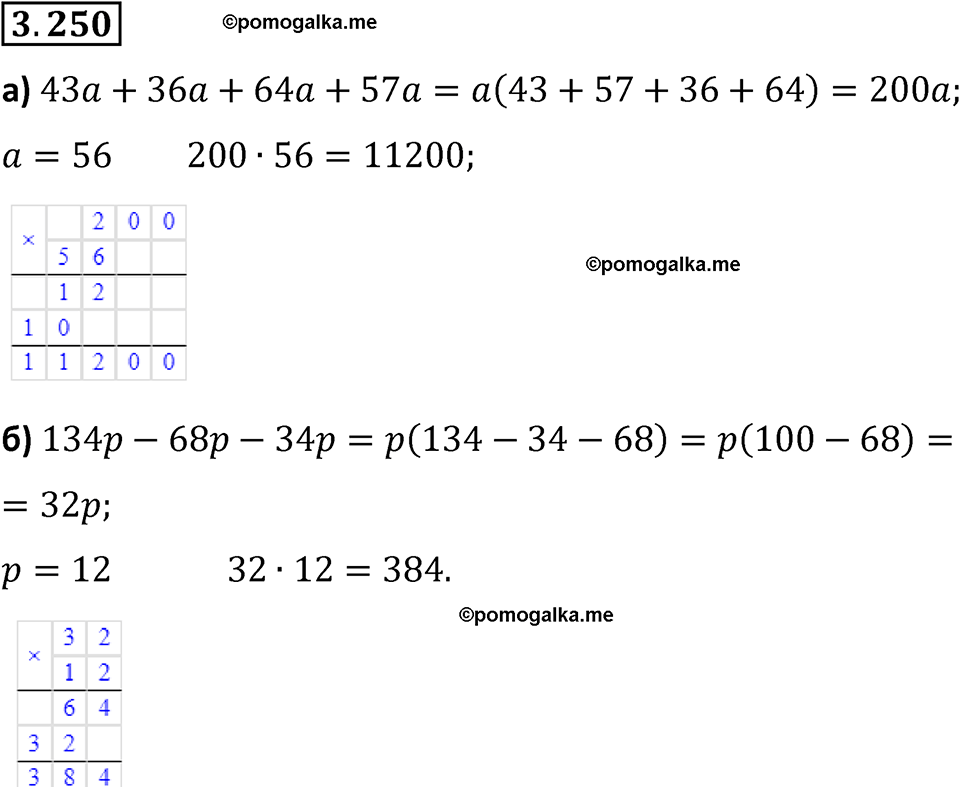 3.250 ©pomogalka.me

а) $43a + 36a + 64a + 57a = a(43 + 57 + 36 + 64) = 200a$;

$a = 56$ $200 \cdot 56 = 11200$;

| × | | 2 | 0 | 0 |
|---|---|---|---|---|
| | 5 | 6 | | |
| | 1 | 2 | | |
| 1 | 0 | | | |
| 1 | 1 | 2 | 0 | 0 |

©pomogalka.me

б) $134p - 68p - 34p = p(134 - 34 - 68) = p(100 - 68) =$

$= 32p$;

$p = 12$ $32 \cdot 12 = 384$.

©pomogalka.me

| × | 3 | 2 |
|---|---|---|
| | 1 | 2 |
| | 6 | 4 |
| 3 | 2 | |
| 3 | 8 | 4 |